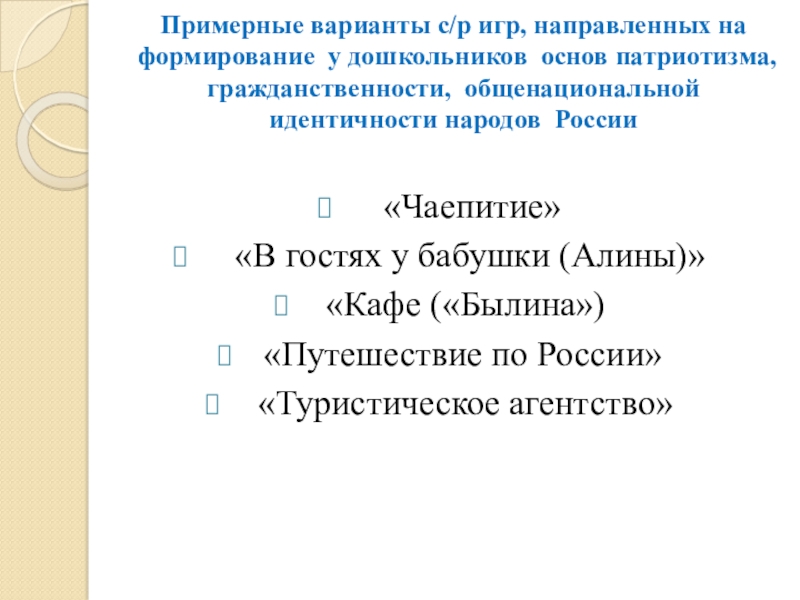 Примерные варианты с/р игр, направленных на формирование у дошкольников основ патриотизма, гражданственности, общенациональной идентичности народов России

«Чаепитие»
«В гостях у бабушки (Алины)»
«Кафе («Былина»)
«Путешествие по России»
«Туристическое агентство»